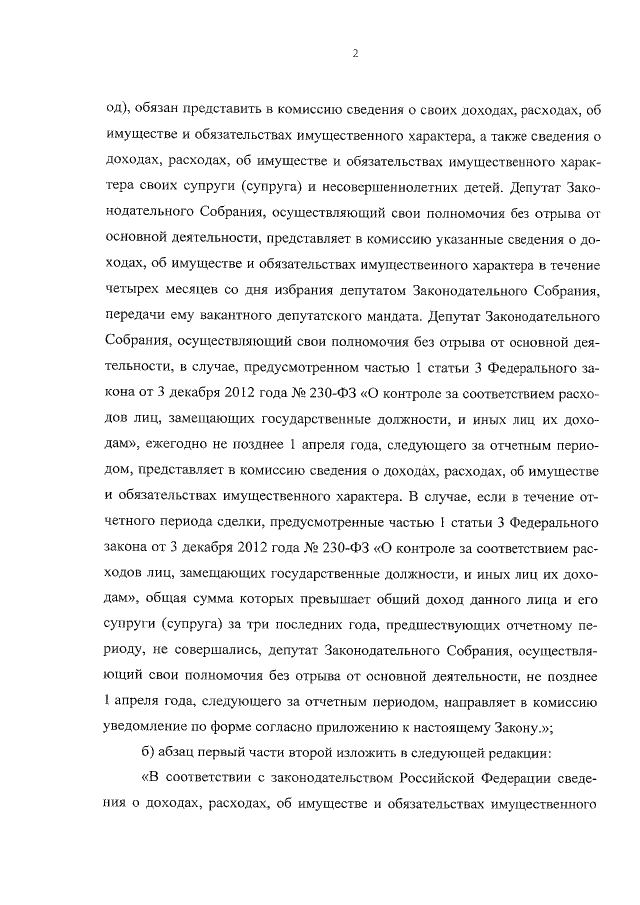 2

од), обязан представить в комиссию сведения о своих доходах, расходах, об имуществе и обязательствах имущественного характера, а также сведения о доходах, расходах, об имуществе и обязательствах имущественного характера своих супруги (супруга) и несовершеннолетних детей. Депутат Законодательного Собрания, осуществляющий свои полномочия без отрыва от основной деятельности, представляет в комиссию указанные сведения о доходах, об имуществе и обязательствах имущественного характера в течение четырех месяцев со дня избрания депутатом Законодательного Собрания, передачи ему вакантного депутатского мандата. Депутат Законодательного Собрания, осуществляющий свои полномочия без отрыва от основной деятельности, в случае, предусмотренном частью 1 статьи 3 Федерального закона от 3 декабря 2012 года № 230-ФЗ «О контроле за соответствием расходов лиц, замещающих государственные должности, и иных лиц их доходам», ежегодно не позднее 1 апреля года, следующего за отчетным периодом, представляет в комиссию сведения о доходах, расходах, об имуществе и обязательствах имущественного характера. В случае, если в течение отчетного периода сделки, предусмотренные частью 1 статьи 3 Федерального закона от 3 декабря 2012 года № 230-ФЗ «О контроле за соответствием расходов лиц, замещающих государственные должности, и иных лиц их доходам», общая сумма которых превышает общий доход данного лица и его супруги (супруга) за три последних года, предшествующих отчетному периоду, не совершались, депутат Законодательного Собрания, осуществляющий свои полномочия без отрыва от основной деятельности, не позднее 1 апреля года, следующего за отчетным периодом, направляет в комиссию уведомление по форме согласно приложению к настоящему Закону.»;

б) абзац первый части второй изложить в следующей редакции:

«В соответствии с законодательством Российской Федерации сведения о доходах, расходах, об имуществе и обязательствах имущественного